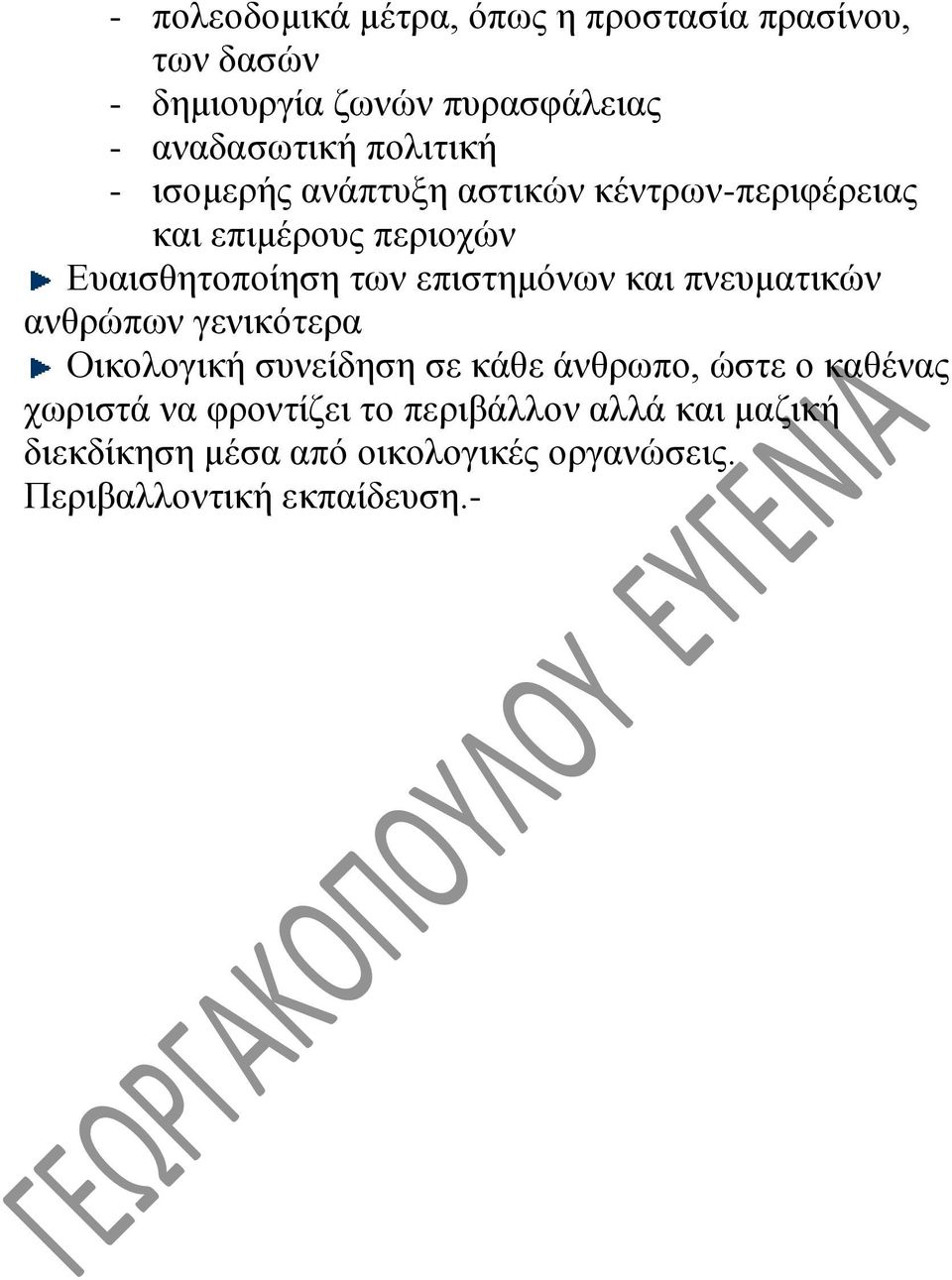 - πολεοδομικά μέτρα, όπως η προστασία πρασίνου, των δασών
- δημιουργία ζωνών πυρασφάλειας
- αναδασωτική πολιτική
- ισομερής ανάπτυξη αστικών κέντρων-περιφέρειας και επιμέρους περιοχών

Ευαισθητοποίηση των επιστημόνων και πνευματικών ανθρώπων γενικότερα

Οικολογική συνείδηση σε κάθε άνθρωπο, ώστε ο καθένας χωριστά να φροντίζει το περιβάλλον αλλά και μαζική διεκδίκηση μέσα από οικολογικές οργανώσεις. Περιβαλλοντική εκπαίδευση.-

ΓΕΩΡΓΑΚΟΠΟΥΛΟΥ ΕΥΓΕΝΙΑ